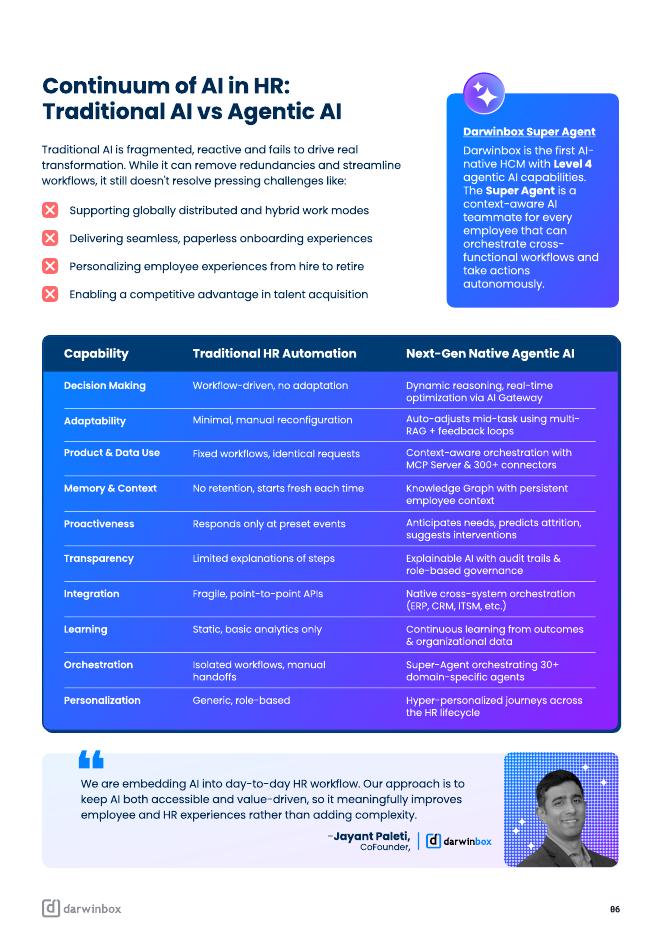 Continuum of AI in HR: Traditional AI vs Agentic AI

Traditional AI is fragmented, reactive and fails to drive real transformation. While it can remove redundancies and streamline workflows, it still doesn't resolve pressing challenges like:

Supporting globally distributed and hybrid work modes

Delivering seamless, paperless onboarding experiences

Personalizing employee experiences from hire to retire

Enabling a competitive advantage in talent acquisition

Darwinbox Super Agent

Darwinbox is the first AI-native HCM with Level 4 agentic AI capabilities. The Super Agent is a context-aware AI teammate for every employee that can orchestrate cross-functional workflows and take actions autonomously.

| Capability | Traditional HR Automation | Next-Gen Native Agentic AI |
|---|---|---|
| Decision Making | Workflow-driven, no adaptation | Dynamic reasoning, real-time optimization via AI Gateway |
| Adaptability | Minimal, manual reconfiguration | Auto-adjusts mid-task using multi-RAG + feedback loops |
| Product & Data Use | Fixed workflows, identical requests | Context-aware orchestration with MCP Server & 300+ connectors |
| Memory & Context | No retention, starts fresh each time | Knowledge Graph with persistent employee context |
| Proactiveness | Responds only at preset events | Anticipates needs, predicts attrition, suggests interventions |
| Transparency | Limited explanations of steps | Explainable AI with audit trails & role-based governance |
| Integration | Fragile, point-to-point APIs | Native cross-system orchestration (ERP, CRM, ITSM, etc.) |
| Learning | Static, basic analytics only | Continuous learning from outcomes & organizational data |
| Orchestration | Isolated workflows, manual handoffs | Super-Agent orchestrating 30+ domain-specific agents |
| Personalization | Generic, role-based | Hyper-personalized journeys across the HR lifecycle |

We are embedding AI into day-to-day HR workflow. Our approach is to keep AI both accessible and value-driven, so it meaningfully improves employee and HR experiences rather than adding complexity.

-Jayant Paleti, CoFounder, darwinbox

darwinbox

06